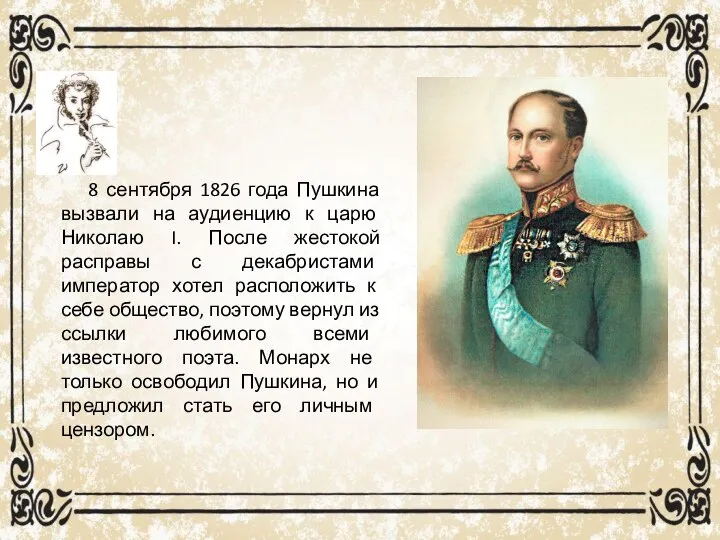 8 сентября 1826 года Пушкина вызвали на аудиенцию к царю Николаю I. После жестокой расправы с декабристами император хотел расположить к себе общество, поэтому вернул из ссылки любимого всеми известного поэта. Монарх не только освободил Пушкина, но и предложил стать его личным цензором.